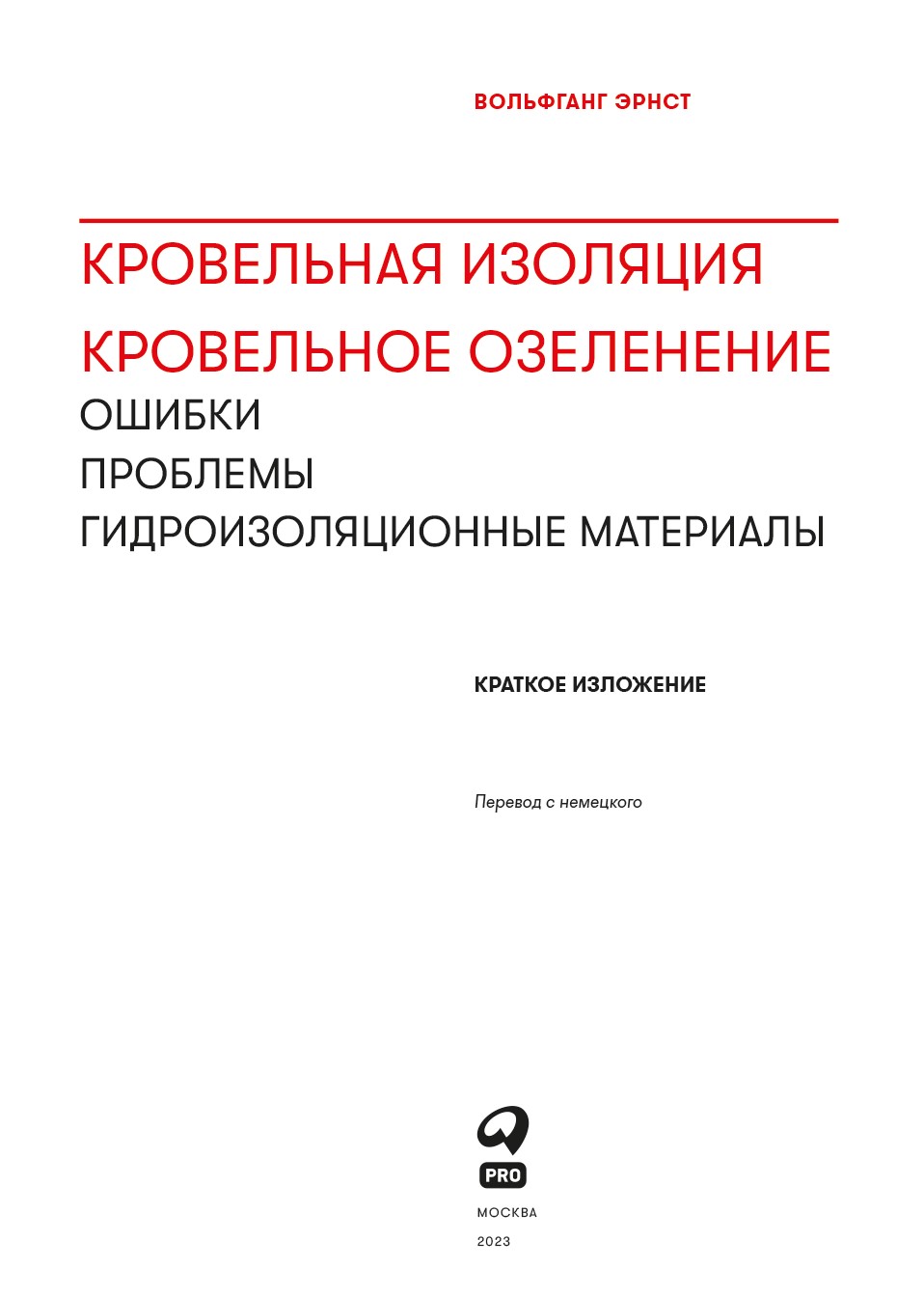 ВОЛЬФГАНГ ЭРНСТ

КРОВЕЛЬНАЯ ИЗОЛЯЦИЯ
КРОВЕЛЬНОЕ ОЗЕЛЕНЕНИЕ
ОШИБКИ
ПРОБЛЕМЫ
ГИДРОИЗОЛЯЦИОННЫЕ МАТЕРИАЛЫ

КРАТКОЕ ИЗЛОЖЕНИЕ

Перевод с немецкого

PRO

МОСКВА
2023